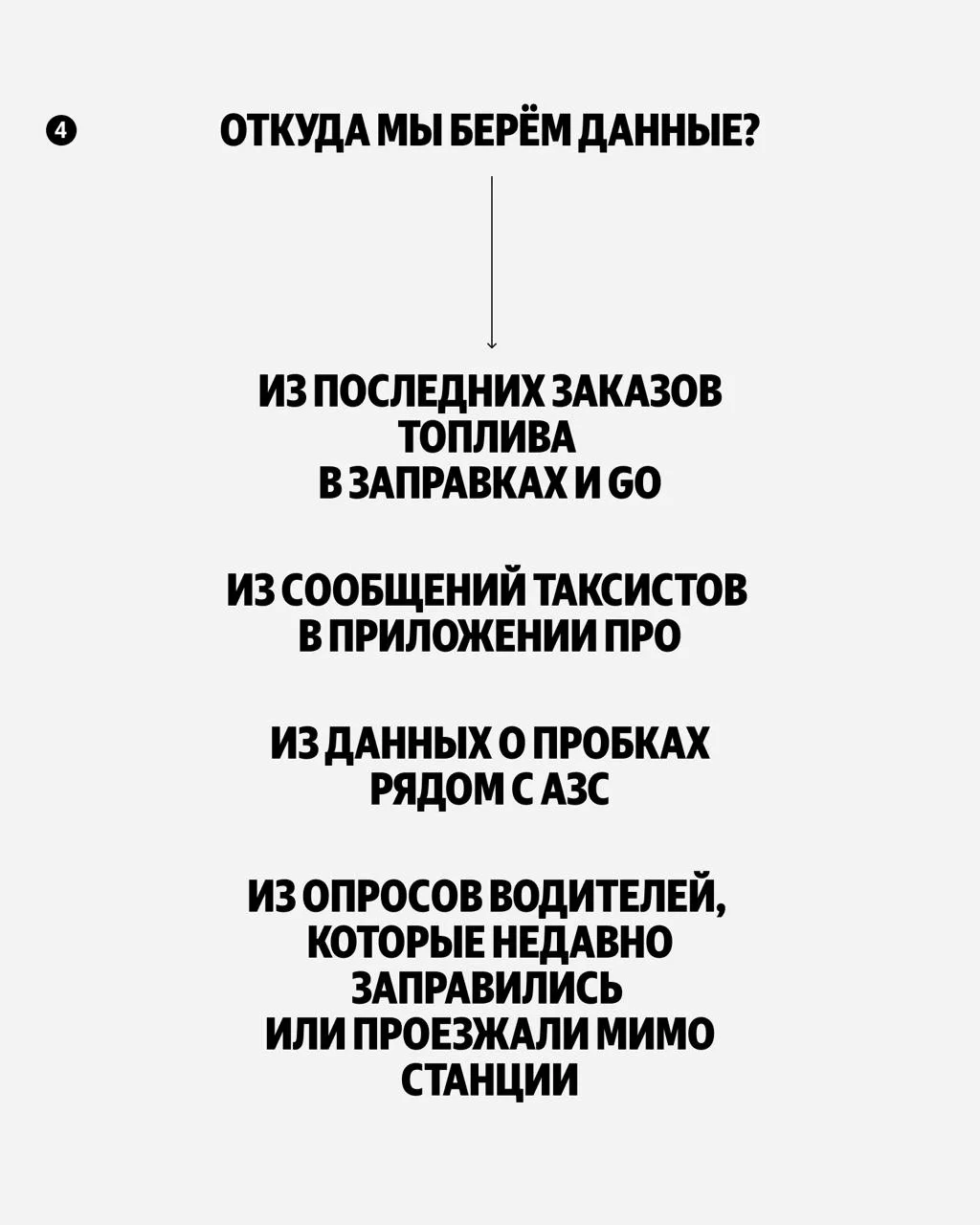 4

ОТКУДА МЫ БЕРЁМ ДАННЫЕ?

ИЗ ПОСЛЕДНИХ ЗАКАЗОВ ТОПЛИВА В ЗАПРАВКАХ И GO

ИЗ СООБЩЕНИЙ ТАКСИСТОВ В ПРИЛОЖЕНИИ ПРО

ИЗ ДАННЫХ О ПРОБКАХ РЯДОМ С АЗС

ИЗ ОПРОСОВ ВОДИТЕЛЕЙ, КОТОРЫЕ НЕДАВНО ЗАПРАВИЛИСЬ ИЛИ ПРОЕЗЖАЛИ МИМО СТАНЦИИ